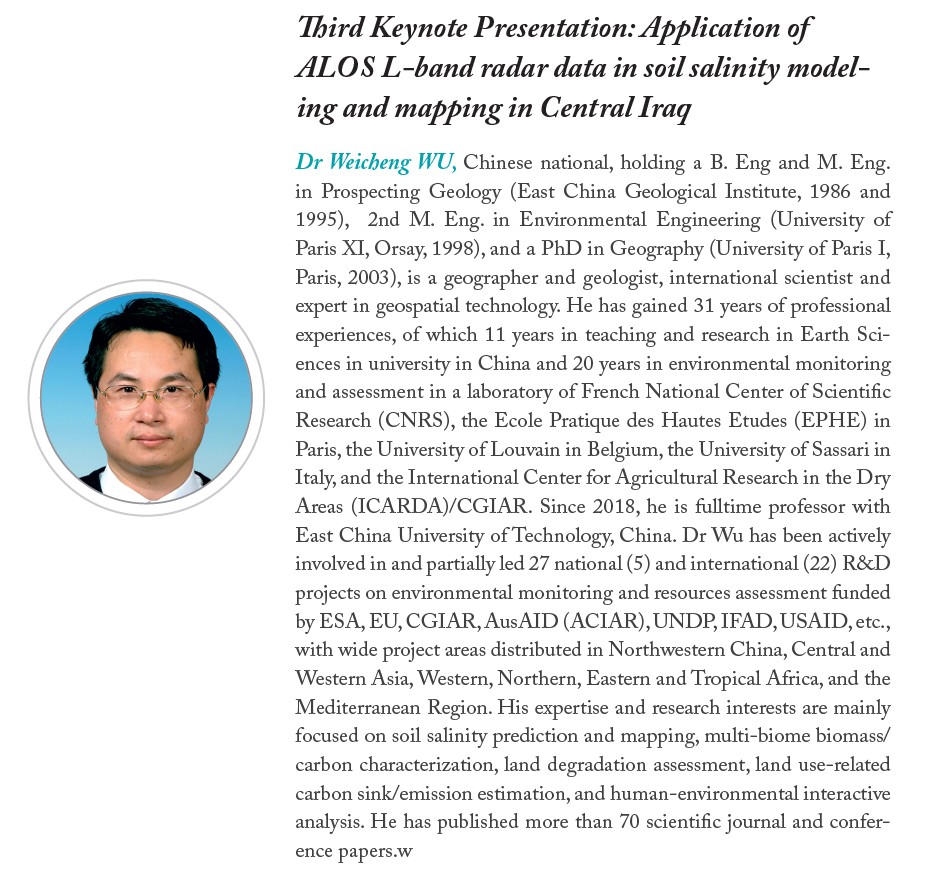 Third Keynote Presentation: Application of ALOS L-band radar data in soil salinity modeling and mapping in Central Iraq

Dr Weicheng WU, Chinese national, holding a B. Eng and M. Eng. in Prospecting Geology (East China Geological Institute, 1986 and 1995), 2nd M. Eng. in Environmental Engineering (University of Paris XI, Orsay, 1998), and a PhD in Geography (University of Paris I, Paris, 2003), is a geographer and geologist, international scientist and expert in geospatial technology. He has gained 31 years of professional experiences, of which 11 years in teaching and research in Earth Sciences in university in China and 20 years in environmental monitoring and assessment in a laboratory of French National Center of Scientific Research (CNRS), the Ecole Pratique des Hautes Etudes (EPHE) in Paris, the University of Louvain in Belgium, the University of Sassari in Italy, and the International Center for Agricultural Research in the Dry Areas (ICARDA)/CGIAR. Since 2018, he is fulltime professor with East China University of Technology, China. Dr Wu has been actively involved in and partially led 27 national (5) and international (22) R&D projects on environmental monitoring and resources assessment funded by ESA, EU, CGIAR, AusAID (ACIAR), UNDP, IFAD, USAID, etc., with wide project areas distributed in Northwestern China, Central and Western Asia, Western, Northern, Eastern and Tropical Africa, and the Mediterranean Region. His expertise and research interests are mainly focused on soil salinity prediction and mapping, multi-biome biomass/carbon characterization, land degradation assessment, land use-related carbon sink/emission estimation, and human-environmental interactive analysis. He has published more than 70 scientific journal and conference papers.w